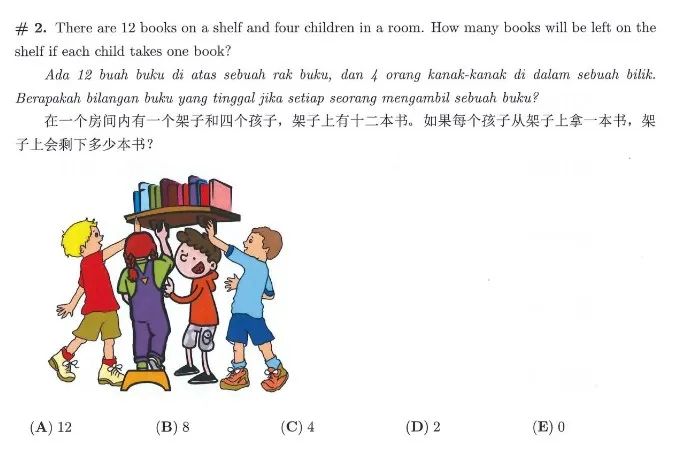 # 2. There are 12 books on a shelf and four children in a room. How many books will be left on the shelf if each child takes one book?

Ada 12 buah buku di atas sebuah rak buku, dan 4 orang kanak-kanak di dalam sebuah bilik. Berapakah bilangan buku yang tinggal jika setiap seorang mengambil sebuah buku?

在一个房间内有一个架子和四个孩子，架子上有十二本书。如果每个孩子从架子上拿一本书，架子上会剩下多少本书？

(A) 12 (B) 8 (C) 4 (D) 2 (E) 0